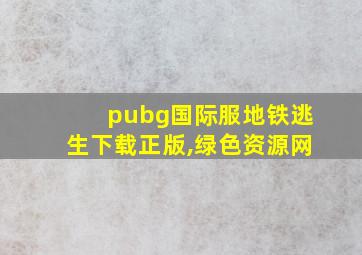 pubg国际服地铁逃生下载正版,绿色资源网